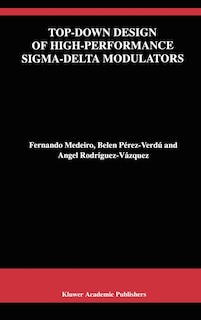 TOP-DOWN DESIGN OF HIGH-PERFORMANCE SIGMA-DELTA MODULATORS

Fernando Medeiro, Belen Pérez-Verdú and Angel Rodríguez-Vázquez

Kluwer Academic Publishers